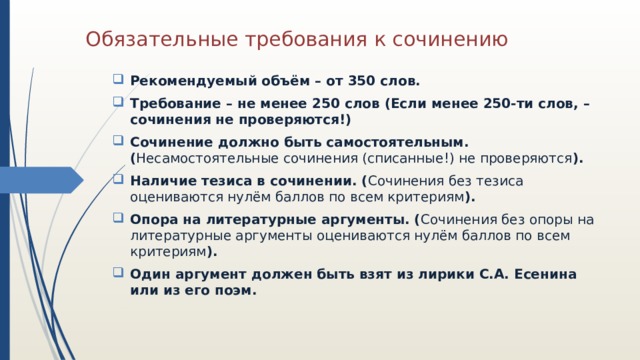 Обязательные требования к сочинению

Рекомендуемый объём – от 350 слов.

Требование – не менее 250 слов (Если менее 250-ти слов, – сочинения не проверяются!)

Сочинение должно быть самостоятельным. (Несамостоятельные сочинения (списанные!) не проверяются).

Наличие тезиса в сочинении. (Сочинения без тезиса оцениваются нулём баллов по всем критериям).

Опора на литературные аргументы. (Сочинения без опоры на литературные аргументы оцениваются нулём баллов по всем критериям).

Один аргумент должен быть взят из лирики С.А. Есенина или из его поэм.